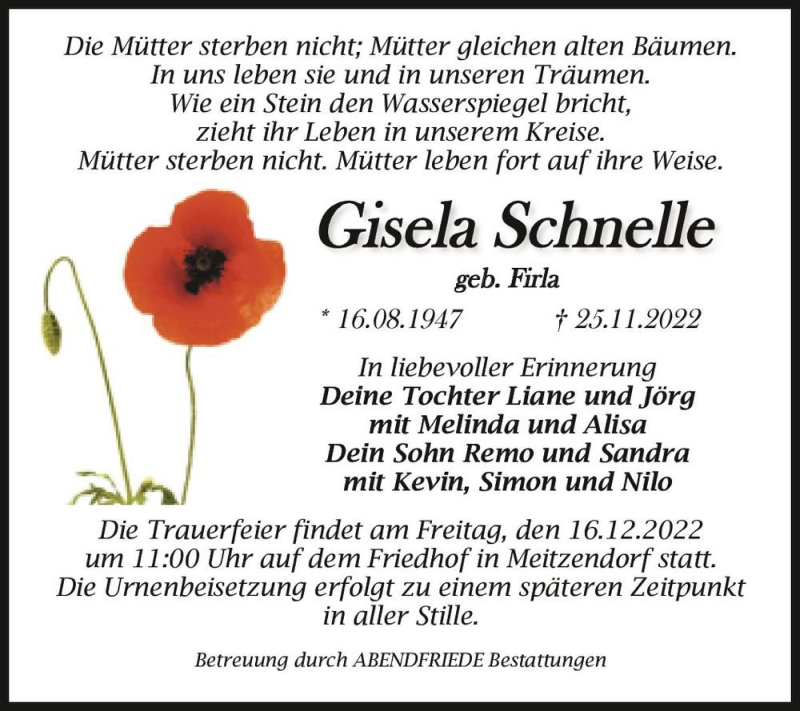 Die Mütter sterben nicht; Mütter gleichen alten Bäumen.
In uns leben sie und in unseren Träumen.
Wie ein Stein den Wasserspiegel bricht,
zieht ihr Leben in unserem Kreise.
Mütter sterben nicht. Mütter leben fort auf ihre Weise.

Gisela Schnelle

geb. Firla

* 16.08.1947 † 25.11.2022

In liebevoller Erinnerung
Deine Tochter Liane und Jörg
mit Melinda und Alisa
Dein Sohn Remo und Sandra
mit Kevin, Simon und Nilo

Die Trauerfeier findet am Freitag, den 16.12.2022
um 11:00 Uhr auf dem Friedhof in Meitzendorf statt.
Die Urnenbeisetzung erfolgt zu einem späteren Zeitpunkt
in aller Stille.

Betreuung durch ABENDFRIEDE Bestattungen